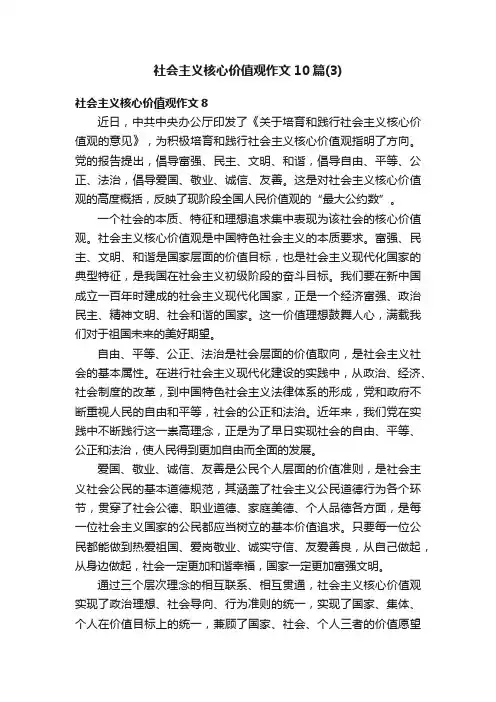 社会主义核心价值观作文10篇(3)

社会主义核心价值观作文8

近日，中共中央办公厅印发了《关于培育和践行社会主义核心价值观的意见》，为积极培育和践行社会主义核心价值观指明了方向。党的报告提出，倡导富强、民主、文明、和谐，倡导自由、平等、公正、法治，倡导爱国、敬业、诚信、友善。这是对社会主义核心价值观的高度概括，反映了现阶段全国人民价值观的“最大公约数”。

一个社会的本质、特征和理想追求集中表现为该社会的核心价值观。社会主义核心价值观是中国特色社会主义的本质要求。富强、民主、文明、和谐是国家层面的价值目标，也是社会主义现代化国家的典型特征，是我国在社会主义初级阶段的奋斗目标。我们要在新中国成立一百年时建成的社会主义现代化国家，正是一个经济富强、政治民主、精神文明、社会和谐的国家。这一价值理想鼓舞人心，满载我们对于祖国未来的美好期望。

自由、平等、公正、法治是社会层面的价值取向，是社会主义社会的基本属性。在进行社会主义现代化建设的实践中，从政治、经济、社会制度的改革，到中国特色社会主义法律体系的形成，党和政府不断重视人民的自由和平等，社会的公正和法治。近年来，我们党在实践中不断践行这一崇高理念，正是为了早日实现社会的自由、平等、公正和法治，使人民得到更加自由而全面的发展。

爱国、敬业、诚信、友善是公民个人层面的价值准则，是社会主义社会公民的基本道德规范，其涵盖了社会主义公民道德行为各个环节，贯穿了社会公德、职业道德、家庭美德、个人品德各方面，是每一位社会主义国家的公民都应当树立的基本价值追求。只要每一位公民都能做到热爱祖国、爱岗敬业、诚实守信、友爱善良，从自己做起，从身边做起，社会一定更加和谐幸福，国家一定更加富强文明。

通过三个层次理念的相互联系、相互贯通，社会主义核心价值观实现了政治理想、社会导向、行为准则的统一，实现了国家、集体、个人在价值目标上的统一，兼顾了国家、社会、个人三者的价值愿望